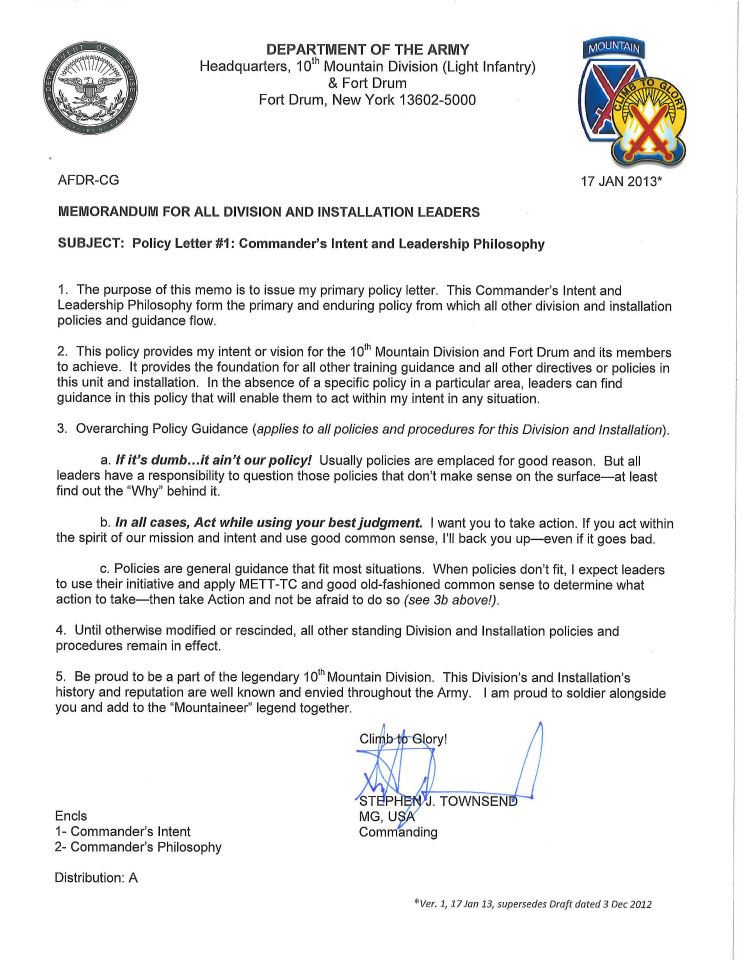 DEPARTMENT OF THE ARMY
Headquarters, 10$^{th}$ Mountain Division (Light Infantry)
& Fort Drum
Fort Drum, New York 13602-5000

MOUNTAIN
CLIMB TO GLORY

AFDR-CG

17 JAN 2013*

MEMORANDUM FOR ALL DIVISION AND INSTALLATION LEADERS

SUBJECT: Policy Letter #1: Commander's Intent and Leadership Philosophy

1. The purpose of this memo is to issue my primary policy letter. This Commander's Intent and Leadership Philosophy form the primary and enduring policy from which all other division and installation policies and guidance flow.

2. This policy provides my intent or vision for the 10$^{th}$ Mountain Division and Fort Drum and its members to achieve. It provides the foundation for all other training guidance and all other directives or policies in this unit and installation. In the absence of a specific policy in a particular area, leaders can find guidance in this policy that will enable them to act within my intent in any situation.

3. Overarching Policy Guidance (applies to all policies and procedures for this Division and Installation).

a. If it's dumb…it ain't our policy! Usually policies are emplaced for good reason. But all leaders have a responsibility to question those policies that don't make sense on the surface—at least find out the "Why" behind it.

b. In all cases, Act while using your best judgment. I want you to take action. If you act within the spirit of our mission and intent and use good common sense, I'll back you up—even if it goes bad.

c. Policies are general guidance that fit most situations. When policies don't fit, I expect leaders to use their initiative and apply METT-TC and good old-fashioned common sense to determine what action to take—then take Action and not be afraid to do so (see 3b above!).

4. Until otherwise modified or rescinded, all other standing Division and Installation policies and procedures remain in effect.

5. Be proud to be a part of the legendary 10$^{th}$ Mountain Division. This Division's and Installation's history and reputation are well known and envied throughout the Army. I am proud to soldier alongside you and add to the "Mountaineer" legend together.

Climb to Glory!

STEPHEN J. TOWNSEND
MG, USA
Commanding

Encls
1- Commander's Intent
2- Commander's Philosophy

Distribution: A

*Ver. 1, 17 Jan 13, supersedes Draft dated 3 Dec 2012